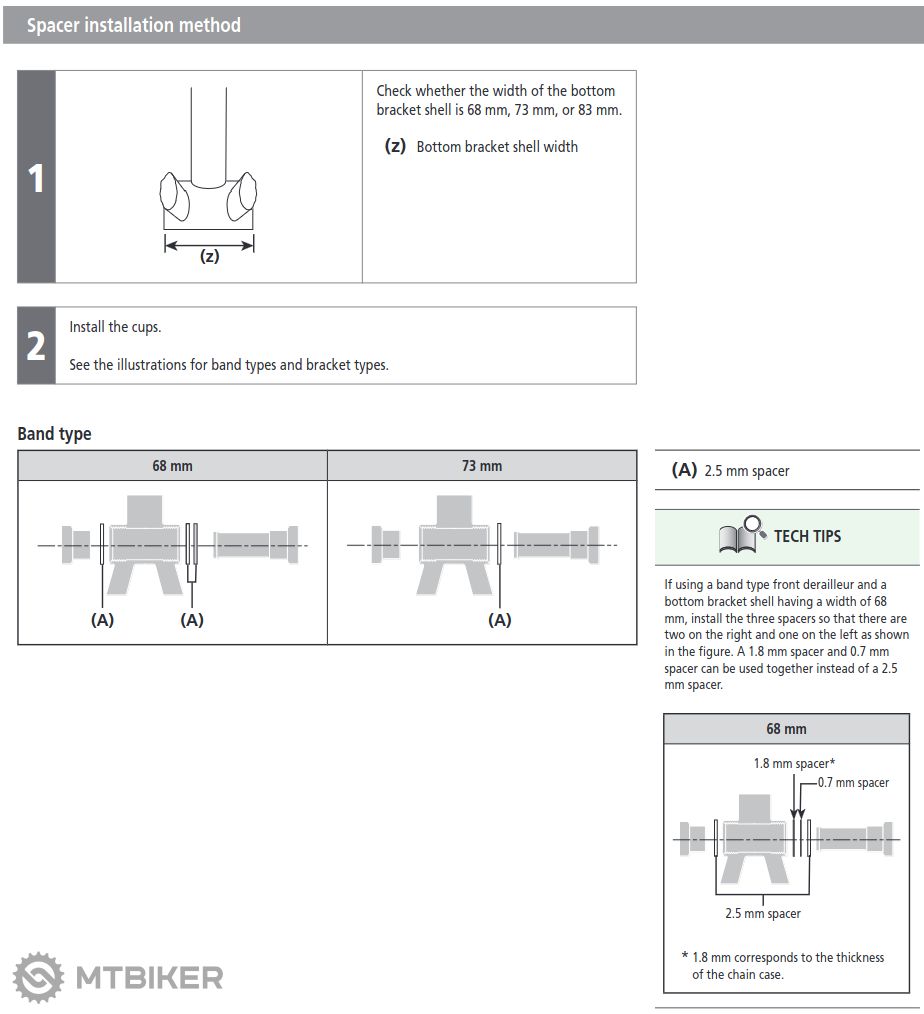 Spacer installation method

1

(z)

Check whether the width of the bottom bracket shell is 68 mm, 73 mm, or 83 mm.

(z) Bottom bracket shell width

2

Install the cups.

See the illustrations for band types and bracket types.

Band type

| 68 mm | 73 mm |
|---|---|
| (A) (A) | (A) |

(A) 2.5 mm spacer

TECH TIPS

If using a band type front derailleur and a bottom bracket shell having a width of 68 mm, install the three spacers so that there are two on the right and one on the left as shown in the figure. A 1.8 mm spacer and 0.7 mm spacer can be used together instead of a 2.5 mm spacer.

68 mm

1.8 mm spacer*

0.7 mm spacer

2.5 mm spacer

* 1.8 mm corresponds to the thickness of the chain case.

MTBIKER